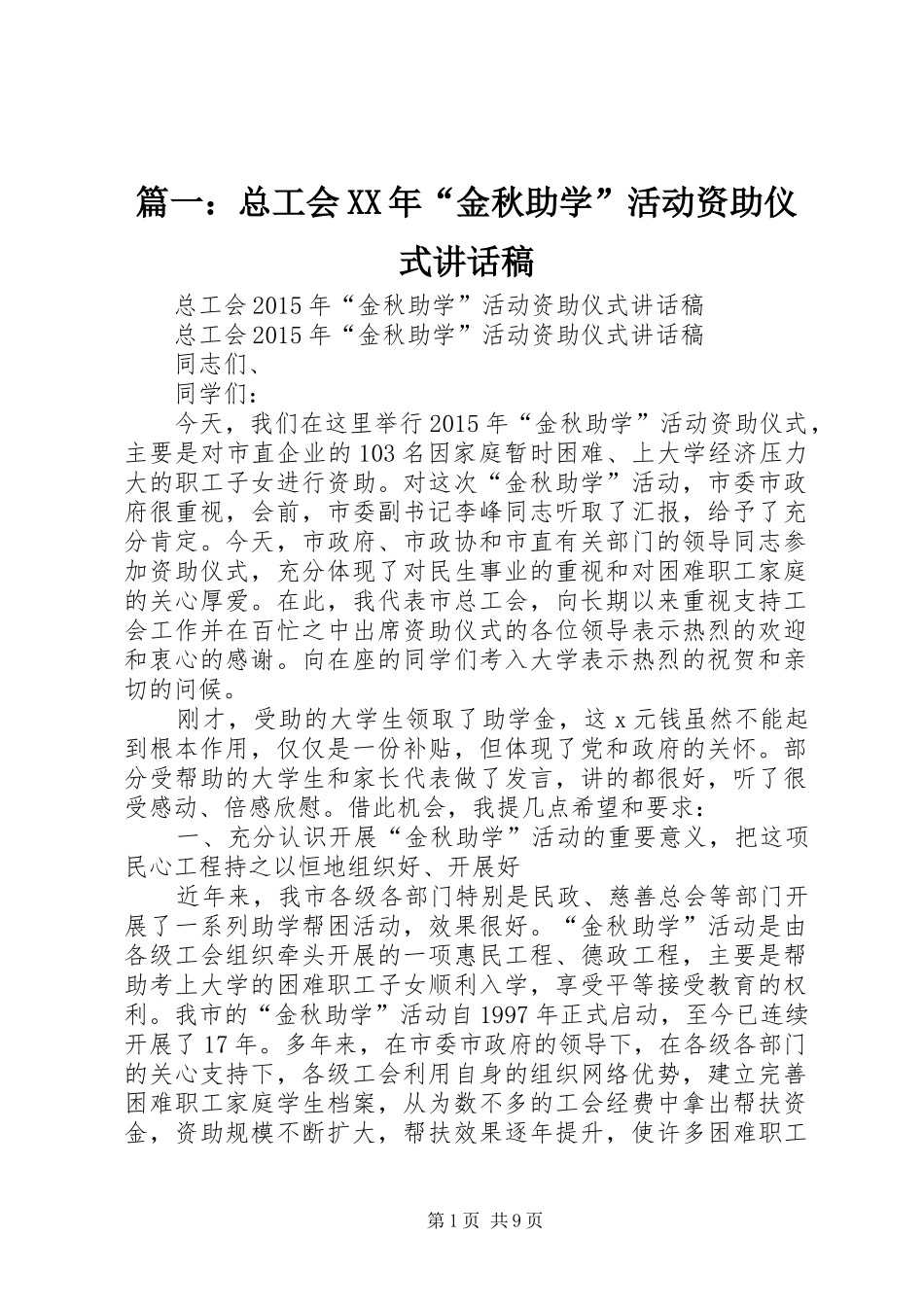 篇一：总工会XX年“金秋助学”活动资助仪式讲话稿

总工会2015年“金秋助学”活动资助仪式讲话稿
总工会2015年“金秋助学”活动资助仪式讲话稿
同志们、
同学们：

今天，我们在这里举行2015年“金秋助学”活动资助仪式，主要是对市直企业的103名因家庭暂时困难、上大学经济压力大的职工子女进行资助。对这次“金秋助学”活动，市委市政府很重视，会前，市委副书记李峰同志听取了汇报，给予了充分肯定。今天，市政府、市政协和市直有关部门的领导同志参加资助仪式，充分体现了对民生事业的重视和对困难职工家庭的关心厚爱。在此，我代表市总工会，向长期以来重视支持工会工作并在百忙之中出席资助仪式的各位领导表示热烈的欢迎和衷心的感谢。向在座的同学们考入大学表示热烈的祝贺和亲切的问候。

刚才，受助的大学生领取了助学金，这x元钱虽然不能起到根本作用，仅仅是一份补贴，但体现了党和政府的关怀。部分受帮助的大学生和家长代表做了发言，讲的都很好，听了很受感动、倍感欣慰。借此机会，我提几点希望和要求：

一、充分认识开展“金秋助学”活动的重要意义，把这项民心工程持之以恒地组织好、开展好

近年来，我市各级各部门特别是民政、慈善总会等部门开展了一系列助学帮困活动，效果很好。“金秋助学”活动是由各级工会组织牵头开展的一项惠民工程、德政工程，主要是帮助考上大学的困难职工子女顺利入学，享受平等接受教育的权利。我市的“金秋助学”活动自1997年正式启动，至今已连续开展了17年。多年来，在市委市政府的领导下，在各级各部门的关心支持下，各级工会利用自身的组织网络优势，建立完善困难职工家庭学生档案，从为数不多的工会经费中拿出帮扶资金，资助规模不断扩大，帮扶效果逐年提升，使许多困难职工

第1页 共9页